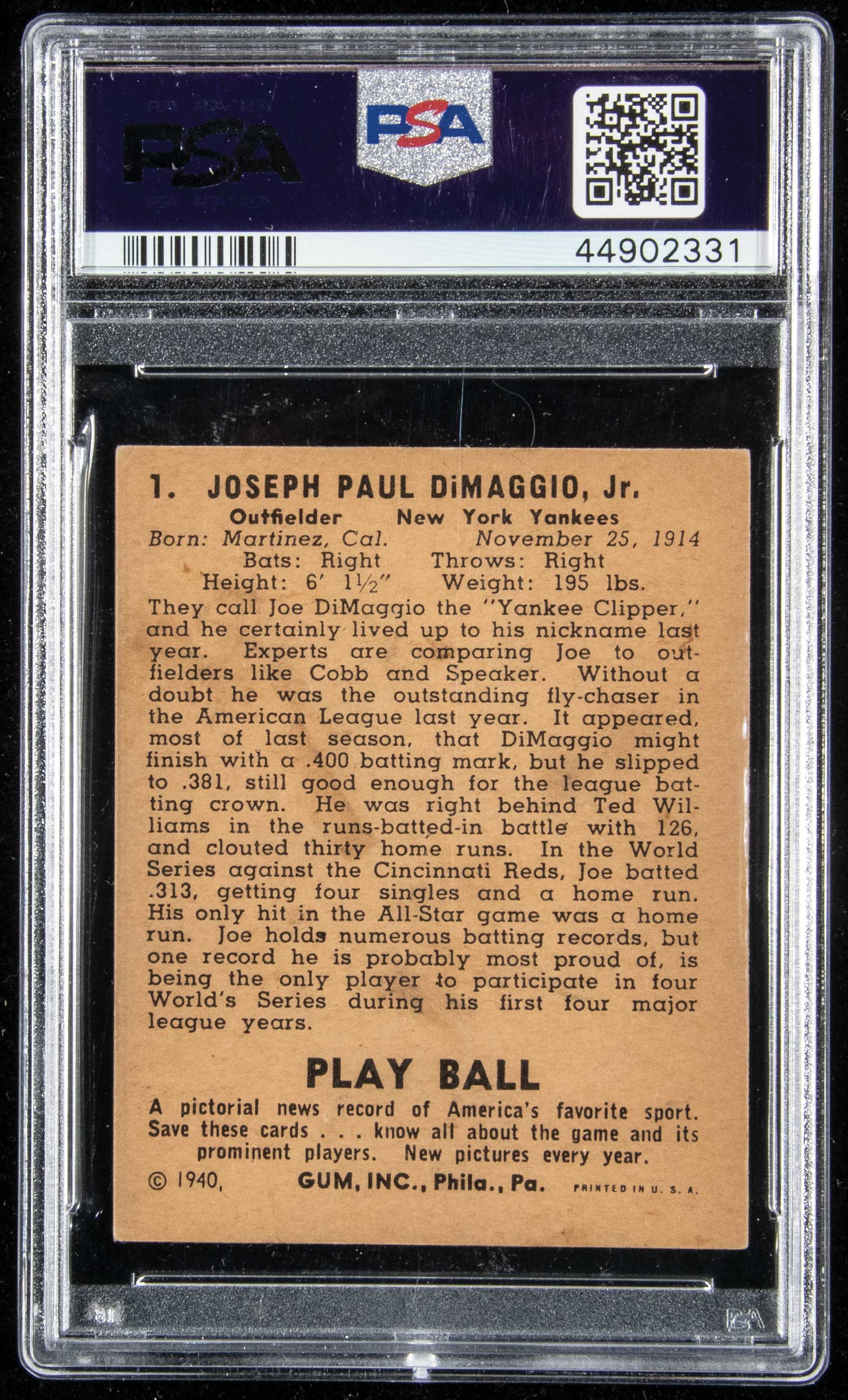 PSA

PSA

44902331

1. JOSEPH PAUL DiMAGGIO, Jr.

Outfielder New York Yankees

Born: Martinez, Cal. November 25, 1914

Bats: Right Throws: Right

Height: 6' 1½" Weight: 195 lbs.

They call Joe DiMaggio the "Yankee Clipper," and he certainly lived up to his nickname last year. Experts are comparing Joe to outfielders like Cobb and Speaker. Without a doubt he was the outstanding fly-chaser in the American League last year. It appeared, most of last season, that DiMaggio might finish with a .400 batting mark, but he slipped to .381, still good enough for the league batting crown. He was right behind Ted Williams in the runs-batted-in battle with 126, and clouted thirty home runs. In the World Series against the Cincinnati Reds, Joe batted .313, getting four singles and a home run. His only hit in the All-Star game was a home run. Joe holds numerous batting records, but one record he is probably most proud of, is being the only player to participate in four World's Series during his first four major league years.

PLAY BALL

A pictorial news record of America's favorite sport. Save these cards . . . know all about the game and its prominent players. New pictures every year.

© 1940, GUM, INC., Phila., Pa. PRINTED IN U. S. A.